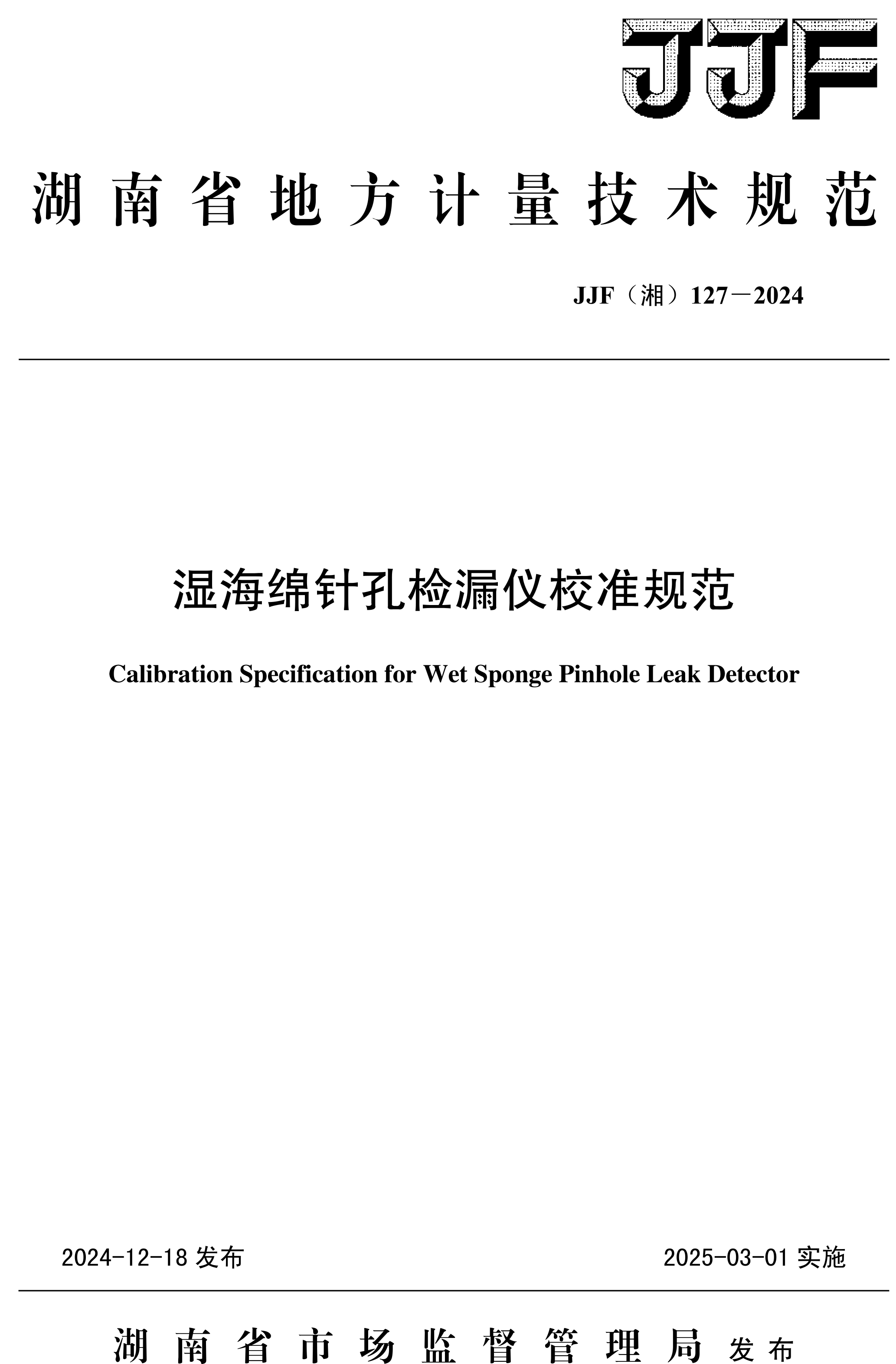 JJF

湖南省地方计量技术规范

JJF（湘）127－2024

湿海绵针孔检漏仪校准规范

Calibration Specification for Wet Sponge Pinhole Leak Detector

2024-12-18 发布

2025-03-01 实施

湖南省市场监督管理局 发布